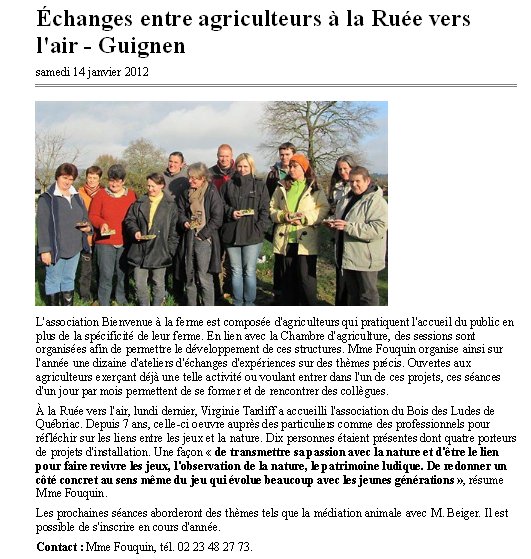 Échanges entre agriculteurs à la Ruée vers l'air - Guignen

samedi 14 janvier 2012

L'association Bienvenue à la ferme est composée d'agriculteurs qui pratiquent l'accueil du public en plus de la spécificité de leur ferme. En lien avec la Chambre d'agriculture, des sessions sont organisées afin de permettre le développement de ces structures. Mme Fouquin organise ainsi sur l'année une dizaine d'ateliers d'échanges d'expériences sur des thèmes précis. Ouvertes aux agriculteurs exerçant déjà une telle activité ou voulant entrer dans l'un de ces projets, ces séances d'un jour par mois permettent de se former et de rencontrer des collègues.

À la Ruée vers l'air, lundi dernier, Virginie Tardiff a accueilli l'association du Bois des Ludes de Québriac. Depuis 7 ans, celle-ci oeuvre auprès des particuliers comme des professionnels pour réfléchir sur les liens entre les jeux et la nature. Dix personnes étaient présentes dont quatre porteurs de projets d'installation. Une façon « de transmettre sa passion avec la nature et d'être le lien pour faire revivre les jeux, l'observation de la nature, le patrimoine ludique. De redonner un côté concret au sens même du jeu qui évolue beaucoup avec les jeunes générations », résume Mme Fouquin.

Les prochaines séances aborderont des thèmes tels que la médiation animale avec M. Beiger. Il est possible de s'inscrire en cours d'année.

Contact : Mme Fouquin, tél. 02 23 48 27 73.